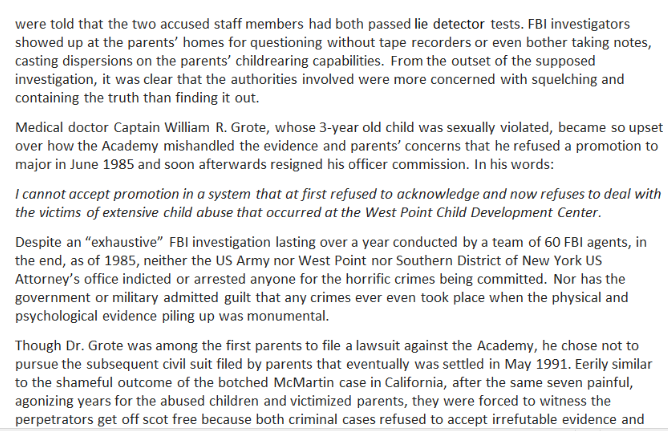 were told that the two accused staff members had both passed lie detector tests. FBI investigators showed up at the parents' homes for questioning without tape recorders or even bother taking notes, casting dispersions on the parents' childrearing capabilities. From the outset of the supposed investigation, it was clear that the authorities involved were more concerned with squelching and containing the truth than finding it out.

Medical doctor Captain William R. Grote, whose 3-year old child was sexually violated, became so upset over how the Academy mishandled the evidence and parents' concerns that he refused a promotion to major in June 1985 and soon afterwards resigned his officer commission. In his words:

I cannot accept promotion in a system that at first refused to acknowledge and now refuses to deal with the victims of extensive child abuse that occurred at the West Point Child Development Center.

Despite an "exhaustive" FBI investigation lasting over a year conducted by a team of 60 FBI agents, in the end, as of 1985, neither the US Army nor West Point nor Southern District of New York US Attorney's office indicted or arrested anyone for the horrific crimes being committed. Nor has the government or military admitted guilt that any crimes ever even took place when the physical and psychological evidence piling up was monumental.

Though Dr. Grote was among the first parents to file a lawsuit against the Academy, he chose not to pursue the subsequent civil suit filed by parents that eventually was settled in May 1991. Eerily similar to the shameful outcome of the botched McMartin case in California, after the same seven painful, agonizing years for the abused children and victimized parents, they were forced to witness the perpetrators get off scot free because both criminal cases refused to accept irrefutable evidence and